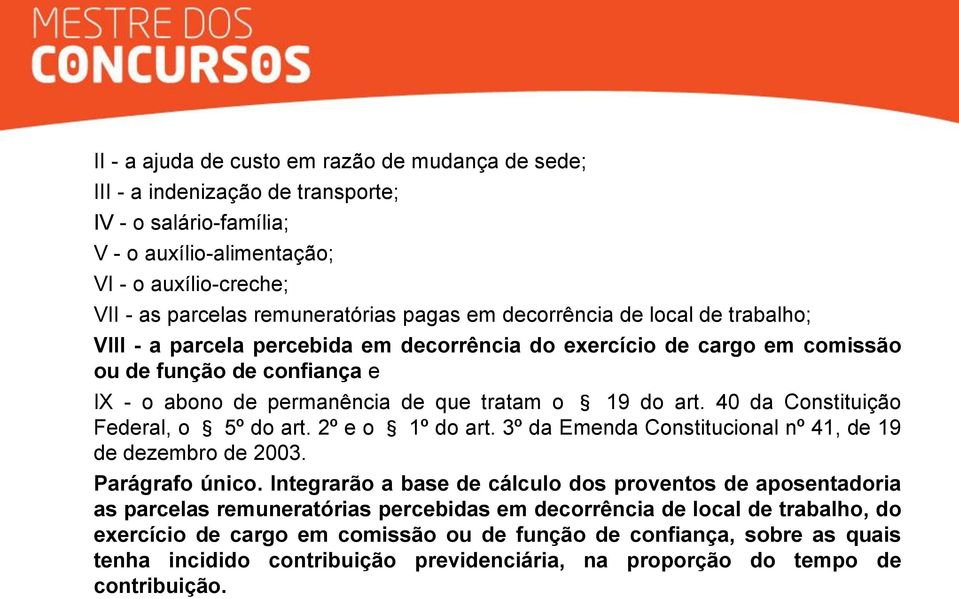 MESTRE DOS
CONCURSOS

II - a ajuda de custo em razão de mudança de sede;

III - a indenização de transporte;

IV - o salário-família;

V - o auxílio-alimentação;

VI - o auxílio-creche;

VII - as parcelas remuneratórias pagas em decorrência de local de trabalho;

VIII - a parcela percebida em decorrência do exercício de cargo em comissão ou de função de confiança e

IX - o abono de permanência de que tratam o § 19 do art. 40 da Constituição Federal, o § 5º do art. 2º e o § 1º do art. 3º da Emenda Constitucional nº 41, de 19 de dezembro de 2003.

Parágrafo único. Integrarão a base de cálculo dos proventos de aposentadoria as parcelas remuneratórias percebidas em decorrência de local de trabalho, do exercício de cargo em comissão ou de função de confiança, sobre as quais tenha incidido contribuição previdenciária, na proporção do tempo de contribuição.